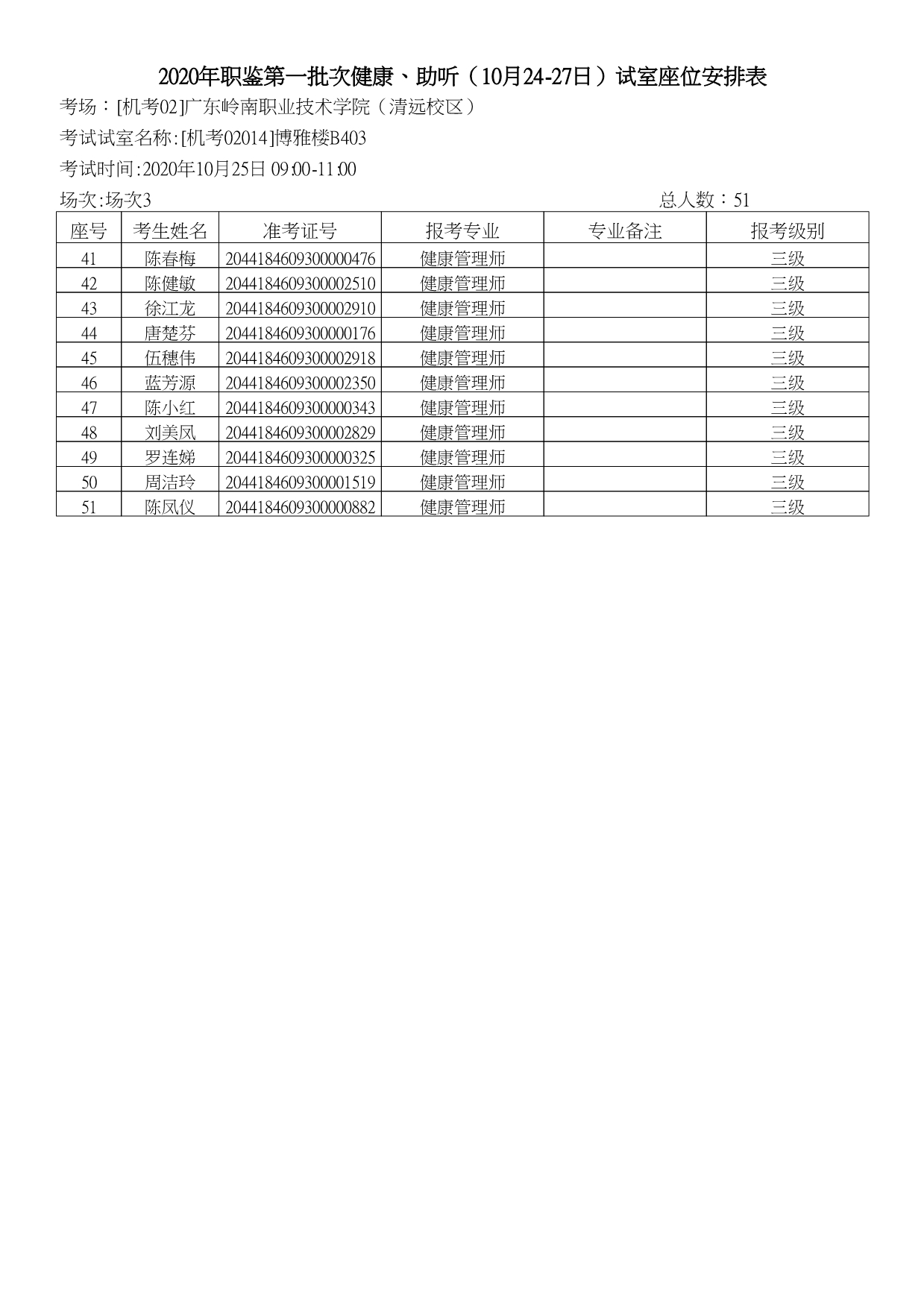 2020年职鉴第一批次健康、助听（10月24-27日）试室座位安排表

考场：[机考02]广东岭南职业技术学院（清远校区）

考试试室名称:[机考02014]博雅楼B403

考试时间:2020年10月25日 09:00-11:00

场次:场次3 总人数：51

| 座号 | 考生姓名 | 准考证号 | 报考专业 | 专业备注 | 报考级别 |
|---|---|---|---|---|---|
| 41 | 陈春梅 | 2044184609300000476 | 健康管理师 |  | 三级 |
| 42 | 陈健敏 | 2044184609300002510 | 健康管理师 |  | 三级 |
| 43 | 徐江龙 | 2044184609300002910 | 健康管理师 |  | 三级 |
| 44 | 唐楚芬 | 2044184609300000176 | 健康管理师 |  | 三级 |
| 45 | 伍穗伟 | 2044184609300002918 | 健康管理师 |  | 三级 |
| 46 | 蓝芳源 | 2044184609300002350 | 健康管理师 |  | 三级 |
| 47 | 陈小红 | 2044184609300000343 | 健康管理师 |  | 三级 |
| 48 | 刘美凤 | 2044184609300002829 | 健康管理师 |  | 三级 |
| 49 | 罗连娣 | 2044184609300000325 | 健康管理师 |  | 三级 |
| 50 | 周洁玲 | 2044184609300001519 | 健康管理师 |  | 三级 |
| 51 | 陈凤仪 | 2044184609300000882 | 健康管理师 |  | 三级 |